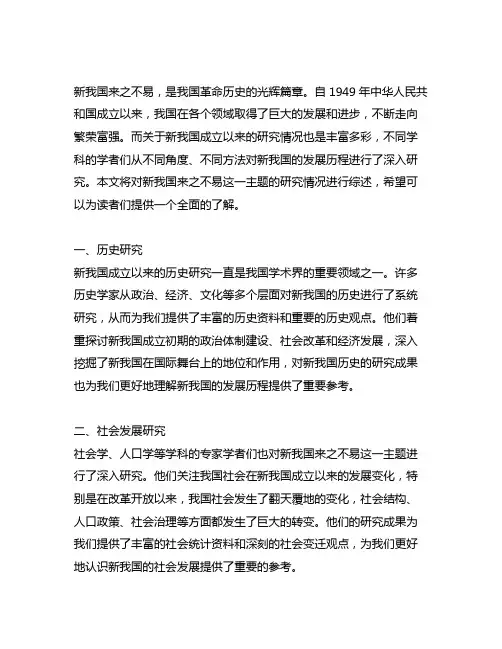 新我国来之不易，是我国革命历史的光辉篇章。自 1949 年中华人民共和国成立以来，我国在各个领域取得了巨大的发展和进步，不断走向繁荣富强。而关于新我国成立以来的研究情况也是丰富多彩，不同学科的学者们从不同角度、不同方法对新我国的发展历程进行了深入研究。本文将对新我国来之不易这一主题的研究情况进行综述，希望可以为读者们提供一个全面的了解。

一、历史研究
新我国成立以来的历史研究一直是我国学术界的重要领域之一。许多历史学家从政治、经济、文化等多个层面对新我国的历史进行了系统研究，从而为我们提供了丰富的历史资料和重要的历史观点。他们着重探讨新我国成立初期的政治体制建设、社会改革和经济发展，深入挖掘了新我国在国际舞台上的地位和作用，对新我国历史的研究成果也为我们更好地理解新我国的发展历程提供了重要参考。

二、社会发展研究
社会学、人口学等学科的专家学者们也对新我国来之不易这一主题进行了深入研究。他们关注我国社会在新我国成立以来的发展变化，特别是在改革开放以来，我国社会发生了翻天覆地的变化，社会结构、人口政策、社会治理等方面都发生了巨大的转变。他们的研究成果为我们提供了丰富的社会统计资料和深刻的社会变迁观点，为我们更好地认识新我国的社会发展提供了重要的参考。